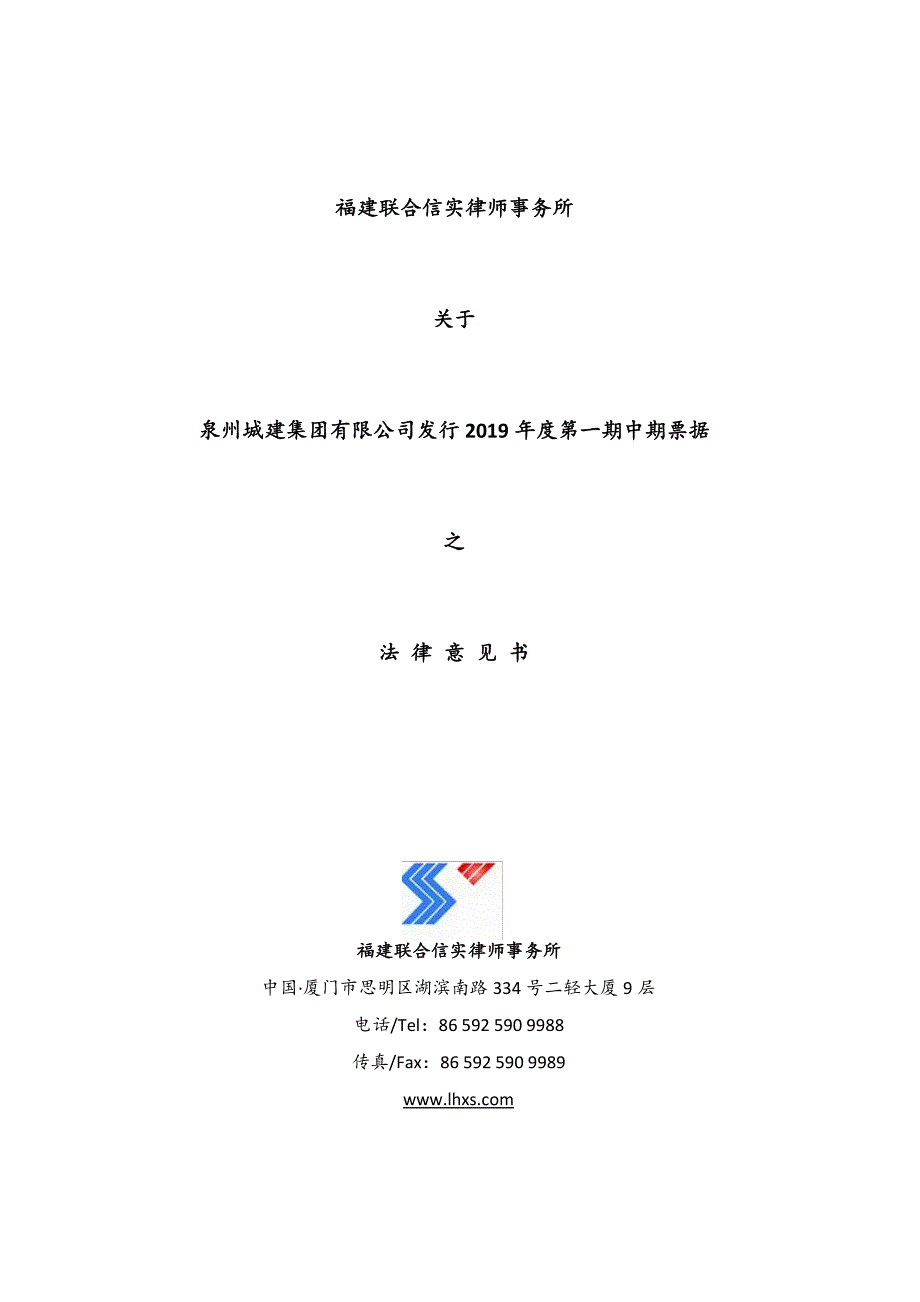 福建联合信实律师事务所

关于

泉州城建集团有限公司发行 2019 年度第一期中期票据

之

法 律 意 见 书

福建联合信实律师事务所

中国·厦门市思明区湖滨南路 334 号二轻大厦 9 层

电话/Tel：86 592 590 9988

传真/Fax：86 592 590 9989

www.lhxs.com